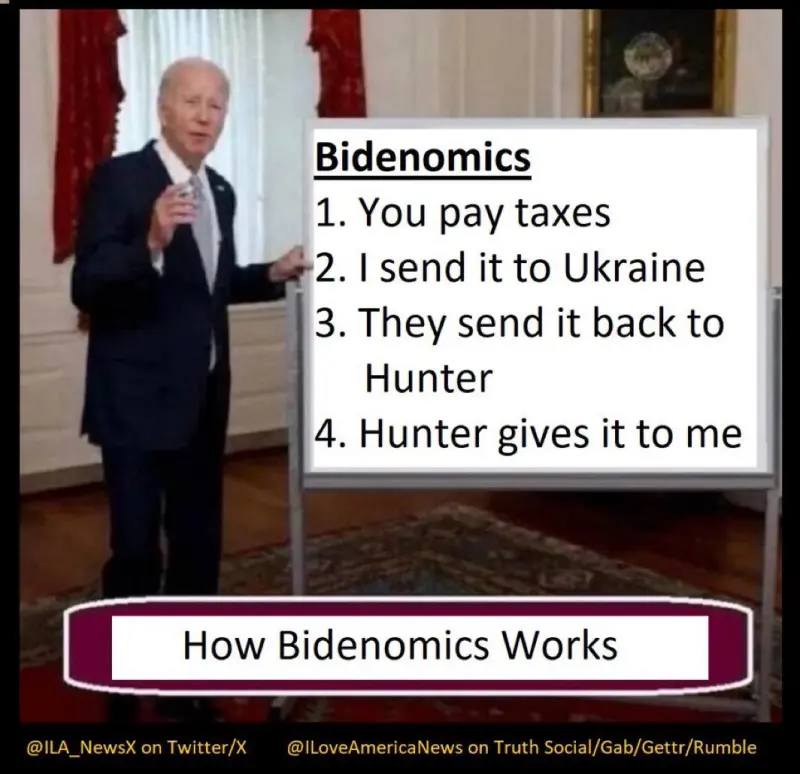 Bidenomics
1. You pay taxes
2. I send it to Ukraine
3. They send it back to Hunter
4. Hunter gives it to me

How Bidenomics Works

@ILA_NewsX on Twitter/X @ILoveAmericaNews on Truth Social/Gab/Gettr/Rumble